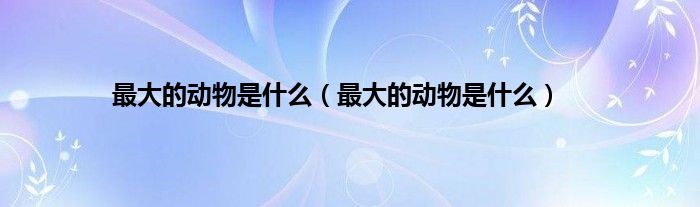 最大的动物是什么（最大的动物是什么）